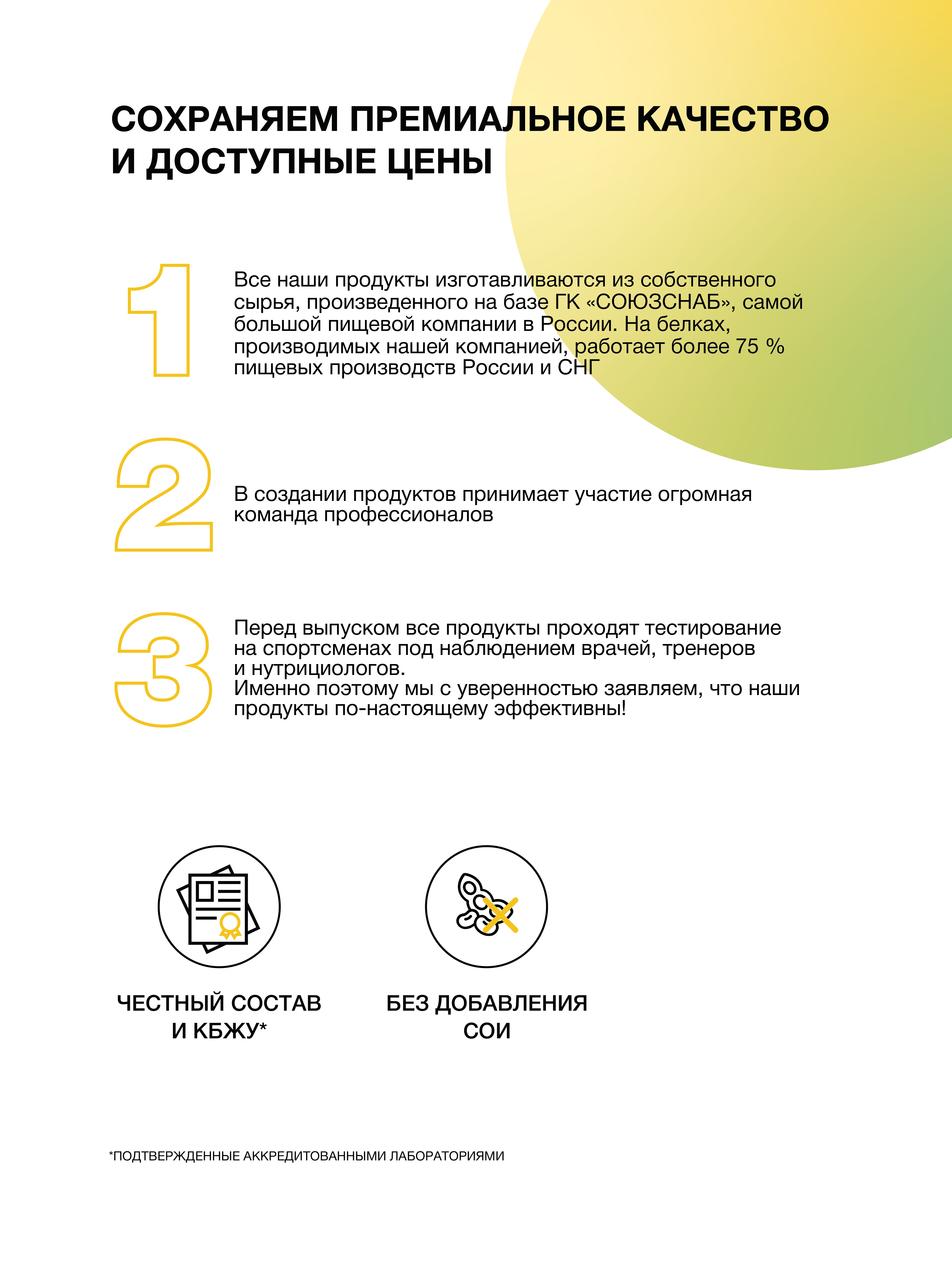 СОХРАНЯЕМ ПРЕМИАЛЬНОЕ КАЧЕСТВО И ДОСТУПНЫЕ ЦЕНЫ

1

Все наши продукты изготавливаются из собственного сырья, произведенного на базе ГК «СОЮЗСНАБ», самой большой пищевой компании в России. На белках, производимых нашей компанией, работает более 75 % пищевых производств России и СНГ

2

В создании продуктов принимает участие огромная команда профессионалов

3

Перед выпуском все продукты проходят тестирование на спортсменах под наблюдением врачей, тренеров и нутрициологов.
Именно поэтому мы с уверенностью заявляем, что наши продукты по-настоящему эффективны!

ЧЕСТНЫЙ СОСТАВ И КБЖУ*

БЕЗ ДОБАВЛЕНИЯ СОИ

*ПОДТВЕРЖДЕННЫЕ АККРЕДИТОВАННЫМИ ЛАБОРАТОРИЯМИ